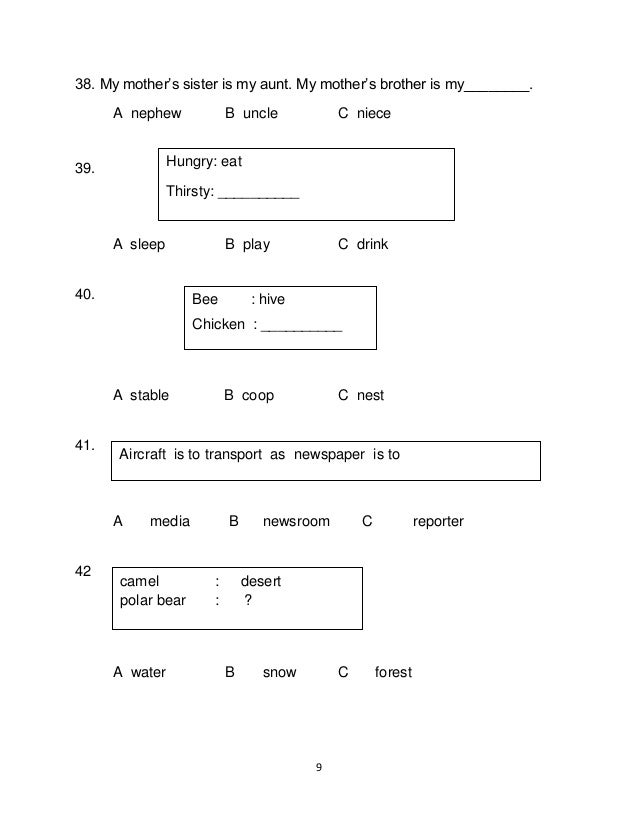 38. My mother's sister is my aunt. My mother's brother is my________.

A nephew B uncle C niece

39.

Hungry: eat

Thirsty: __________

A sleep B play C drink

40.

Bee : hive

Chicken : __________

A stable B coop C nest

41.

Aircraft is to transport as newspaper is to

A media B newsroom C reporter

42

camel : desert

polar bear : ?

A water B snow C forest

9